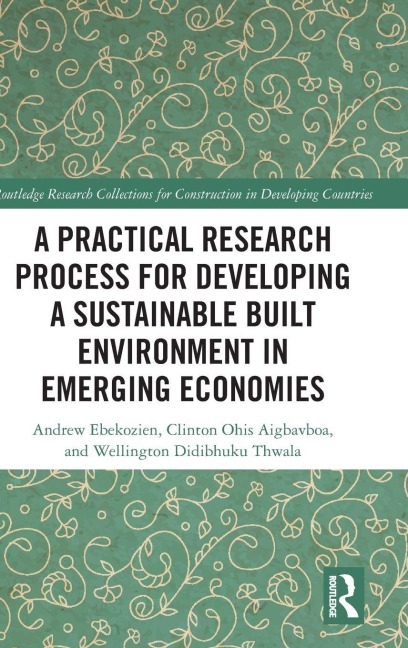 Routledge Research Collections for Construction in Developing Countries

A PRACTICAL RESEARCH PROCESS FOR DEVELOPING A SUSTAINABLE BUILT ENVIRONMENT IN EMERGING ECONOMIES

Andrew Ebekozien, Clinton Ohis Aigbavboa, and Wellington Didibhuku Thwala

ROUTLEDGE